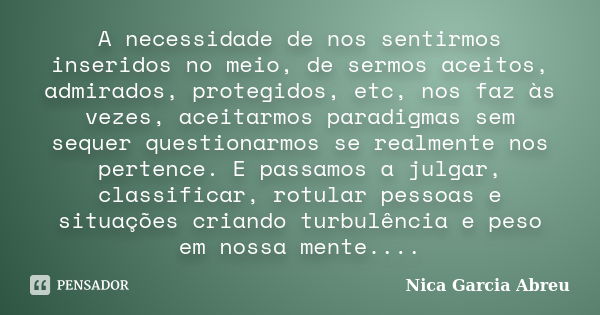 A necessidade de nos sentirmos inseridos no meio, de sermos aceitos, admirados, protegidos, etc, nos faz às vezes, aceitarmos paradigmas sem sequer questionarmos se realmente nos pertence. E passamos a julgar, classificar, rotular pessoas e situações criando turbulência e peso em nossa mente....

PENSADOR

Nica Garcia Abreu